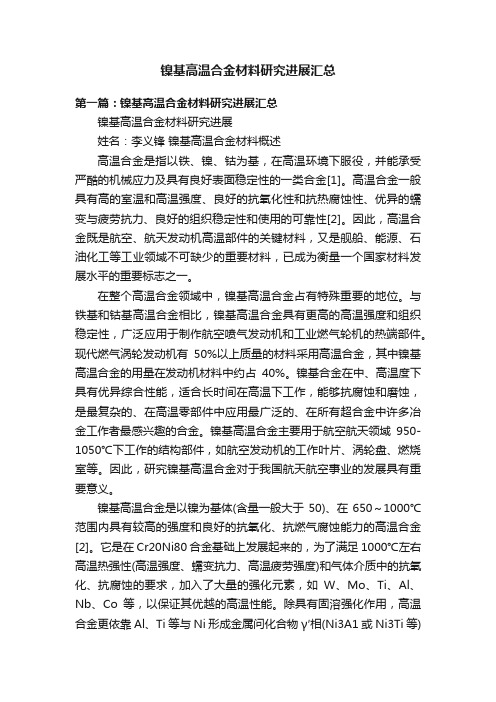 镍基高温合金材料研究进展汇总

第一篇：镍基高温合金材料研究进展汇总

镍基高温合金材料研究进展

姓名：李义锋 镍基高温合金材料概述

高温合金是指以铁、镍、钴为基，在高温环境下服役，并能承受严酷的机械应力及具有良好表面稳定性的一类合金[1]。高温合金一般具有高的室温和高温强度、良好的抗氧化性和抗热腐蚀性、优异的蠕变与疲劳抗力、良好的组织稳定性和使用的可靠性[2]。因此，高温合金既是航空、航天发动机高温部件的关键材料，又是舰船、能源、石油化工等工业领域不可缺少的重要材料，已成为衡量一个国家材料发展水平的重要标志之一。

在整个高温合金领域中，镍基高温合金占有特殊重要的地位。与铁基和钴基高温合金相比，镍基高温合金具有更高的高温强度和组织稳定性，广泛应用于制作航空喷气发动机和工业燃气轮机的热端部件。现代燃气涡轮发动机有 50%以上质量的材料采用高温合金，其中镍基高温合金的用量在发动机材料中约占 40%。镍基合金在中、高温度下具有优异综合性能，适合长时间在高温下工作，能够抗腐蚀和磨蚀，是最复杂的、在高温零部件中应用最广泛的、在所有超合金中许多冶金工作者最感兴趣的合金。镍基高温合金主要用于航空航天领域 950-1050℃下工作的结构部件，如航空发动机的工作叶片、涡轮盘、燃烧室等。因此，研究镍基高温合金对于我国航天航空事业的发展具有重要意义。

镍基高温合金是以镍为基体(含量一般大于 50)、在 650～1000℃范围内具有较高的强度和良好的抗氧化、抗燃气腐蚀能力的高温合金[2]。它是在 Cr20Ni80 合金基础上发展起来的，为了满足 1000℃左右高温热强性(高温强度、蠕变抗力、高温疲劳强度)和气体介质中的抗氧化、抗腐蚀的要求，加入了大量的强化元素，如 W、Mo、Ti、Al、Nb、Co 等，以保证其优越的高温性能。除具有固溶强化作用，高温合金更依靠 Al、Ti 等与 Ni 形成金属间化合物 γ′相(Ni3A1 或 Ni3Ti 等)